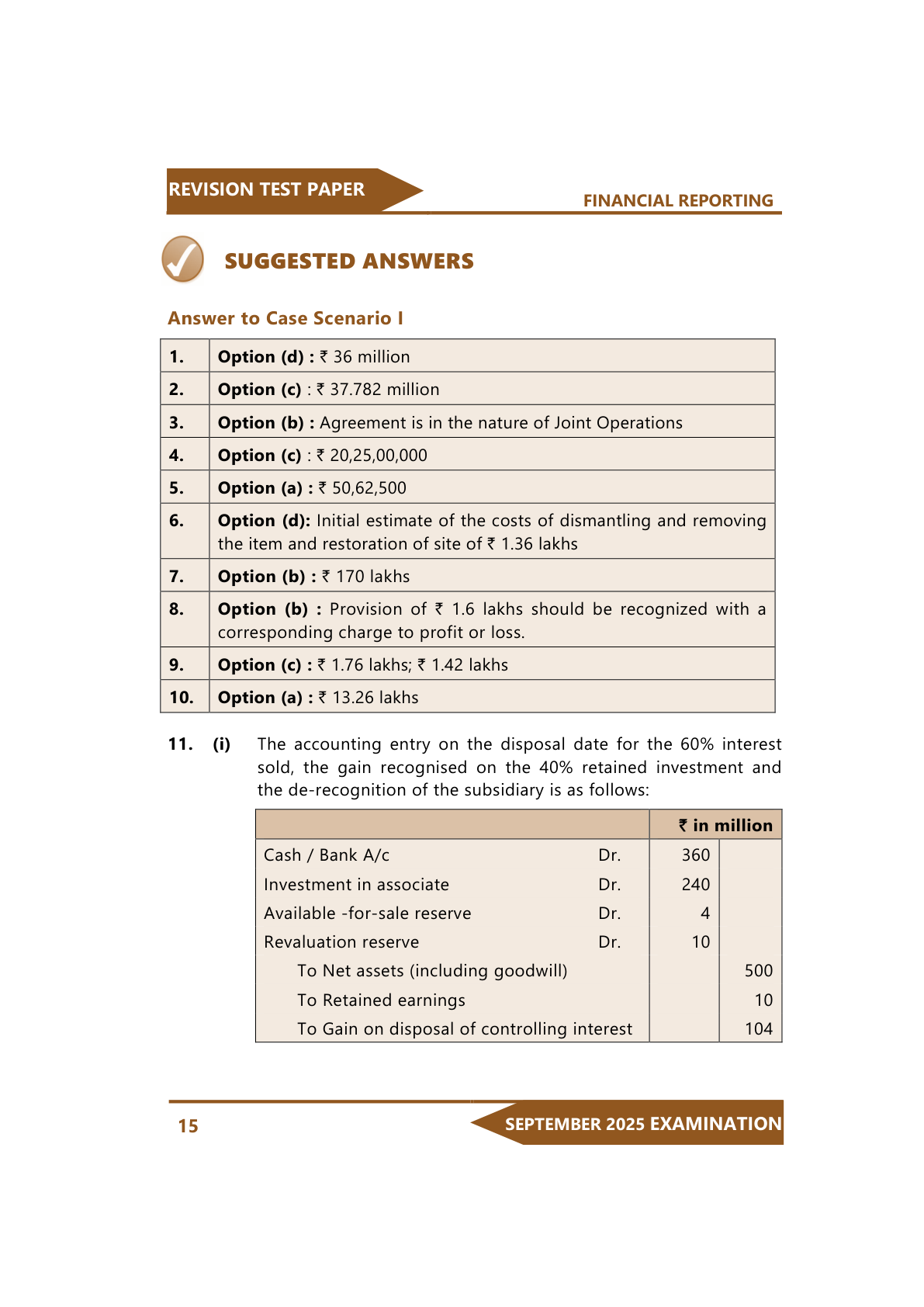 REVISION TEST PAPER

FINANCIAL REPORTING

SUGGESTED ANSWERS

Answer to Case Scenario I

| 1. | Option (d) : ₹ 36 million |
|---|---|
| 2. | Option (c) : ₹ 37.782 million |
| 3. | Option (b) : Agreement is in the nature of Joint Operations |
| 4. | Option (c) : ₹ 20,25,00,000 |
| 5. | Option (a) : ₹ 50,62,500 |
| 6. | Option (d): Initial estimate of the costs of dismantling and removing the item and restoration of site of ₹ 1.36 lakhs |
| 7. | Option (b) : ₹ 170 lakhs |
| 8. | Option (b) : Provision of ₹ 1.6 lakhs should be recognized with a corresponding charge to profit or loss. |
| 9. | Option (c) : ₹ 1.76 lakhs; ₹ 1.42 lakhs |
| 10. | Option (a) : ₹ 13.26 lakhs |

11. (i) The accounting entry on the disposal date for the 60% interest sold, the gain recognised on the 40% retained investment and the de-recognition of the subsidiary is as follows:

| | | ₹ in million | |
|---|---|---|---|
| Cash / Bank A/c | Dr. | 360 | |
| Investment in associate | Dr. | 240 | |
| Available -for-sale reserve | Dr. | 4 | |
| Revaluation reserve | Dr. | 10 | |
| To Net assets (including goodwill) | | | 500 |
| To Retained earnings | | | 10 |
| To Gain on disposal of controlling interest | | | 104 |

15

SEPTEMBER 2025 EXAMINATION